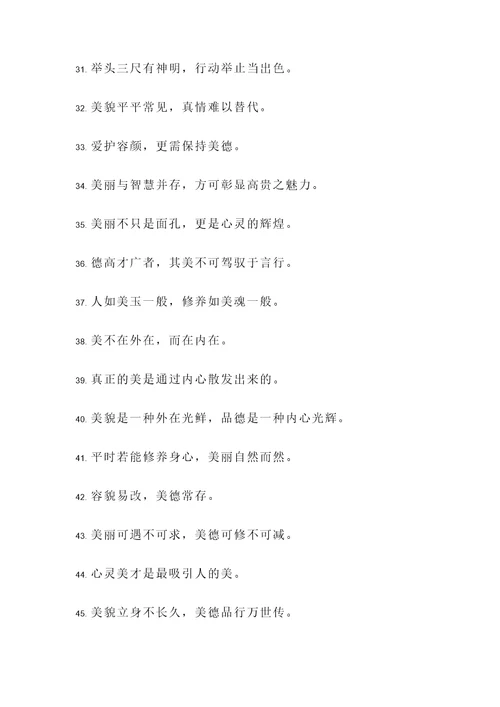 31. 举头三尺有神明，行动举止当出色。

32. 美貌平平常见，真情难以替代。

33. 爱护容颜，更需保持美德。

34. 美丽与智慧并存，方可彰显高贵之魅力。

35. 美丽不只是面孔，更是心灵的辉煌。

36. 德高才广者，其美不可驾驭于言行。

37. 人如美玉一般，修养如美魂一般。

38. 美不在外在，而在内在。

39. 真正的美是通过内心散发出来的。

40. 美貌是一种外在光鲜，品德是一种内心光辉。

41. 平时若能修养身心，美丽自然而然。

42. 容貌易改，美德常存。

43. 美丽可遇不可求，美德可修不可减。

44. 心灵美才是最吸引人的美。

45. 美貌立身不长久，美德品行万世传。